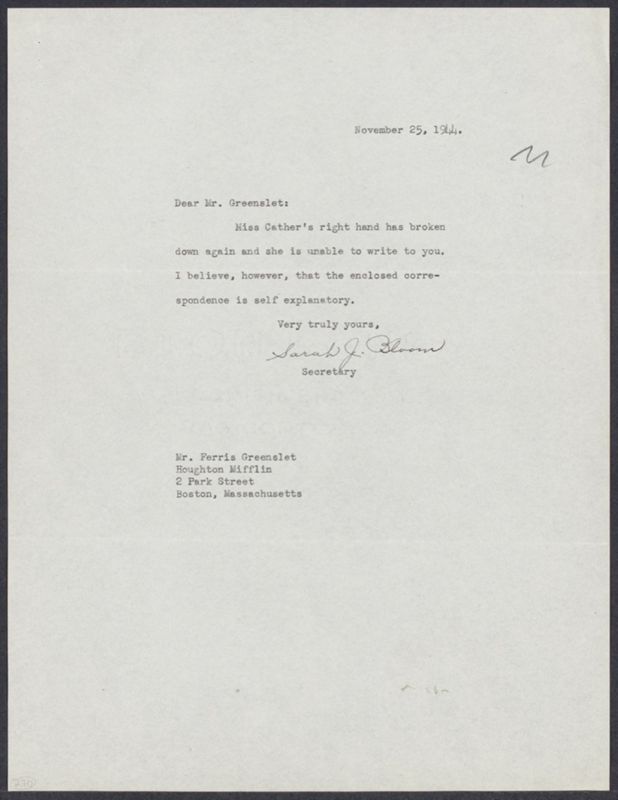 November 25, 1944.

Dear Mr. Greenslet:

Miss Cather's right hand has broken down again and she is unable to write to you. I believe, however, that the enclosed correspondence is self explanatory.

Very truly yours,

Sarah J. Bloom

Secretary

Mr. Ferris Greenslet
Houghton Mifflin
2 Park Street
Boston, Massachusetts